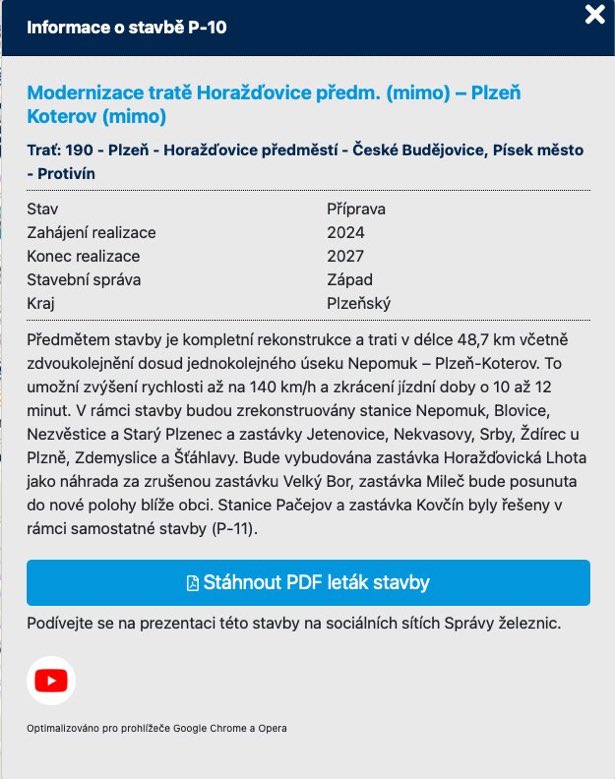 Informace o stavbě P-10

Modernizace tratě Horažďovice předm. (mimo) – Plzeň Koterov (mimo)

Trať: 190 - Plzeň - Horažďovice předměstí - České Budějovice, Písek město - Protivín

| Stav | Příprava |
|---|---|
| Zahájení realizace | 2024 |
| Konec realizace | 2027 |
| Stavební správa | Západ |
| Kraj | Plzeňský |

Předmětem stavby je kompletní rekonstrukce a trati v délce 48,7 km včetně zdvoukolejnění dosud jednokolejného úseku Nepomuk – Plzeň-Koterov. To umožní zvýšení rychlosti až na 140 km/h a zkrácení jízdní doby o 10 až 12 minut. V rámci stavby budou zrekonstruovány stanice Nepomuk, Blovice, Nezvěstice a Starý Plzenec a zastávky Jetenovice, Nekvasovy, Srby, Ždírec u Plzně, Zdemyslice a Šťáhlavy. Bude vybudována zastávka Horažďovická Lhota jako náhrada za zrušenou zastávku Velký Bor, zastávka Mileč bude posunuta do nové polohy blíže obci. Stanice Pačejov a zastávka Kovčín byly řešeny v rámci samostatné stavby (P-11).

Stáhnout PDF leták stavby

Podívejte se na prezentaci této stavby na sociálních sítích Správy železnic.

Optimalizováno pro prohlížeče Google Chrome a Opera